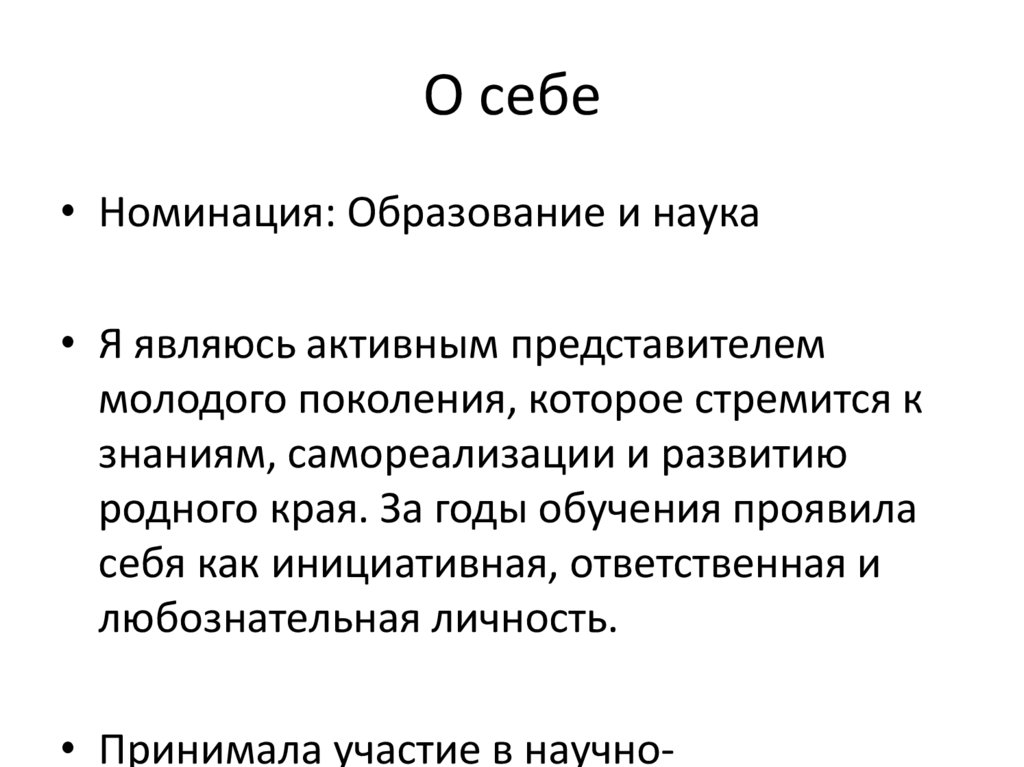 О себе

• Номинация: Образование и наука

• Я являюсь активным представителем молодого поколения, которое стремится к знаниям, самореализации и развитию родного края. За годы обучения проявила себя как инициативная, ответственная и любознательная личность.

• Принимала участие в научно-